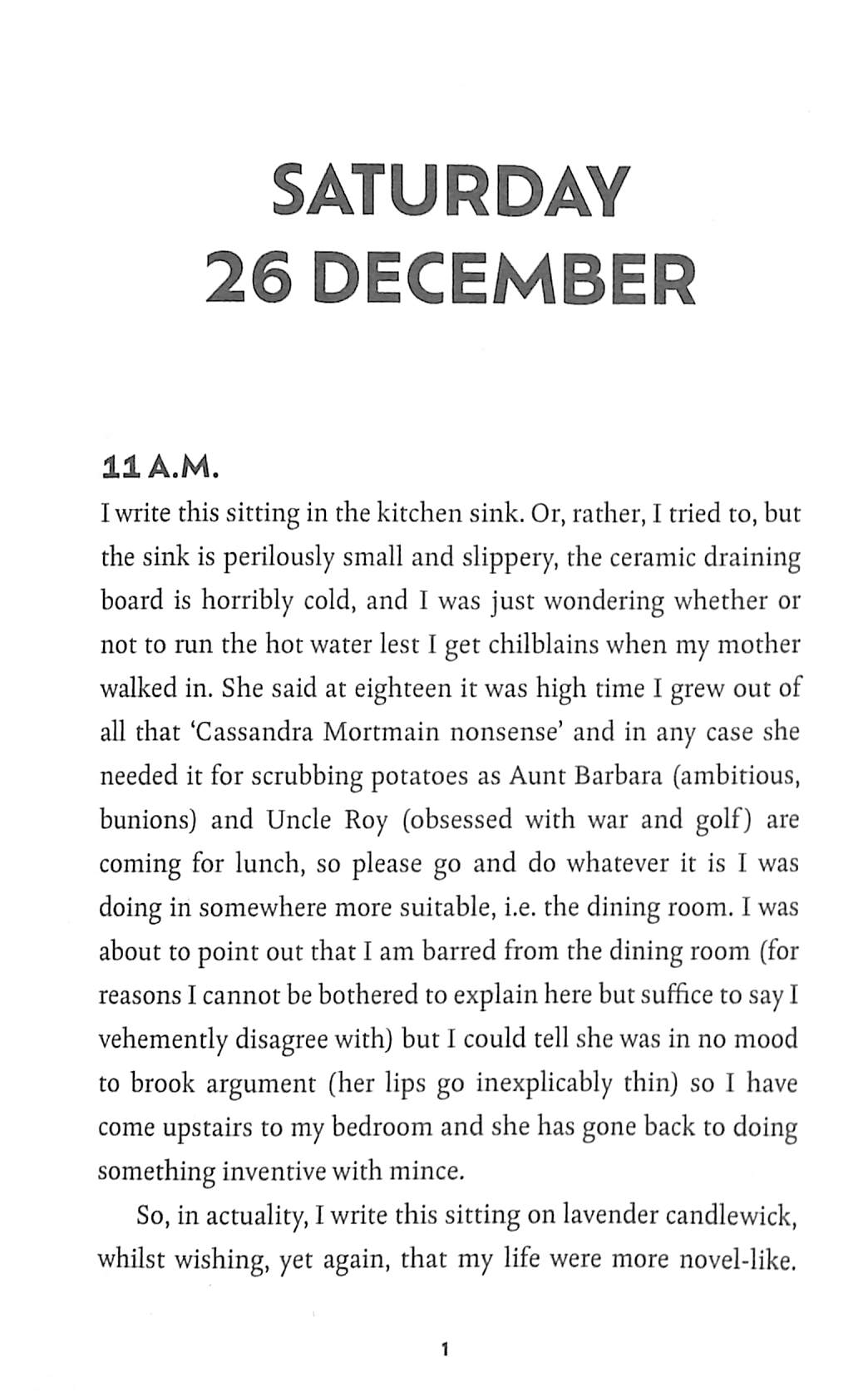 SATURDAY
26 DECEMBER

11 A.M.
I write this sitting in the kitchen sink. Or, rather, I tried to, but the sink is perilously small and slippery, the ceramic draining board is horribly cold, and I was just wondering whether or not to run the hot water lest I get chilblains when my mother walked in. She said at eighteen it was high time I grew out of all that 'Cassandra Mortmain nonsense' and in any case she needed it for scrubbing potatoes as Aunt Barbara (ambitious, bunions) and Uncle Roy (obsessed with war and golf) are coming for lunch, so please go and do whatever it is I was doing in somewhere more suitable, i.e. the dining room. I was about to point out that I am barred from the dining room (for reasons I cannot be bothered to explain here but suffice to say I vehemently disagree with) but I could tell she was in no mood to brook argument (her lips go inexplicably thin) so I have come upstairs to my bedroom and she has gone back to doing something inventive with mince.

So, in actuality, I write this sitting on lavender candlewick, whilst wishing, yet again, that my life were more novel-like.

1